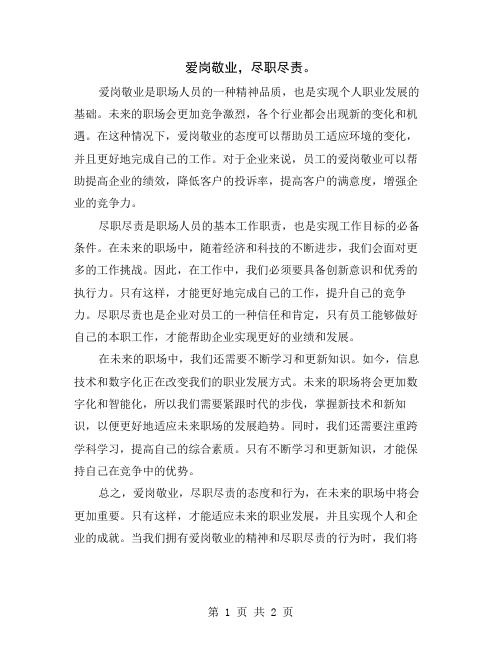 爱岗敬业，尽职尽责。

爱岗敬业是职场人员的一种精神品质，也是实现个人职业发展的基础。未来的职场会更加竞争激烈，各个行业都会出现新的变化和机遇。在这种情况下，爱岗敬业的态度可以帮助员工适应环境的变化，并且更好地完成自己的工作。对于企业来说，员工的爱岗敬业可以帮助提高企业的绩效，降低客户的投诉率，提高客户的满意度，增强企业的竞争力。

尽职尽责是职场人员的基本工作职责，也是实现工作目标的必备条件。在未来的职场中，随着经济和科技的不断进步，我们会面对更多的工作挑战。因此，在工作中，我们必须要具备创新意识和优秀的执行力。只有这样，才能更好地完成自己的工作，提升自己的竞争力。尽职尽责也是企业对员工的一种信任和肯定，只有员工能够做好自己的本职工作，才能帮助企业实现更好的业绩和发展。

在未来的职场中，我们还需要不断学习和更新知识。如今，信息技术和数字化正在改变我们的职业发展方式。未来的职场将会更加数字化和智能化，所以我们需要紧跟时代的步伐，掌握新技术和新知识，以便更好地适应未来职场的发展趋势。同时，我们还需要注重跨学科学习，提高自己的综合素质。只有不断学习和更新知识，才能保持自己在竞争中的优势。

总之，爱岗敬业，尽职尽责的态度和行为，在未来的职场中将会更加重要。只有这样，才能适应未来的职业发展，并且实现个人和企业的成就。当我们拥有爱岗敬业的精神和尽职尽责的行为时，我们将

第 1 页 共 2 页